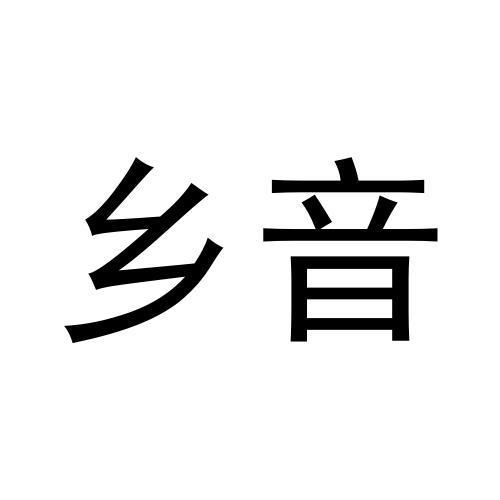 乡音